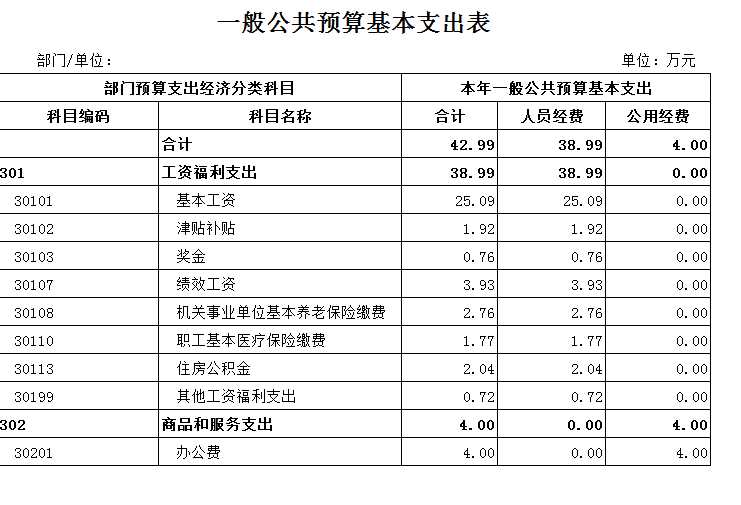 一般公共预算基本支出表

部门/单位：

单位：万元

| 部门预算支出经济分类科目 | | 本年一般公共预算基本支出 | | |
|---|---|---|---|---|
| 科目编码 | 科目名称 | 合计 | 人员经费 | 公用经费 |
| | 合计 | 42.99 | 38.99 | 4.00 |
| 301 | 工资福利支出 | 38.99 | 38.99 | 0.00 |
| 30101 | 基本工资 | 25.09 | 25.09 | 0.00 |
| 30102 | 津贴补贴 | 1.92 | 1.92 | 0.00 |
| 30103 | 奖金 | 0.76 | 0.76 | 0.00 |
| 30107 | 绩效工资 | 3.93 | 3.93 | 0.00 |
| 30108 | 机关事业单位基本养老保险缴费 | 2.76 | 2.76 | 0.00 |
| 30110 | 职工基本医疗保险缴费 | 1.77 | 1.77 | 0.00 |
| 30113 | 住房公积金 | 2.04 | 2.04 | 0.00 |
| 30199 | 其他工资福利支出 | 0.72 | 0.72 | 0.00 |
| 302 | 商品和服务支出 | 4.00 | 0.00 | 4.00 |
| 30201 | 办公费 | 4.00 | 0.00 | 4.00 |